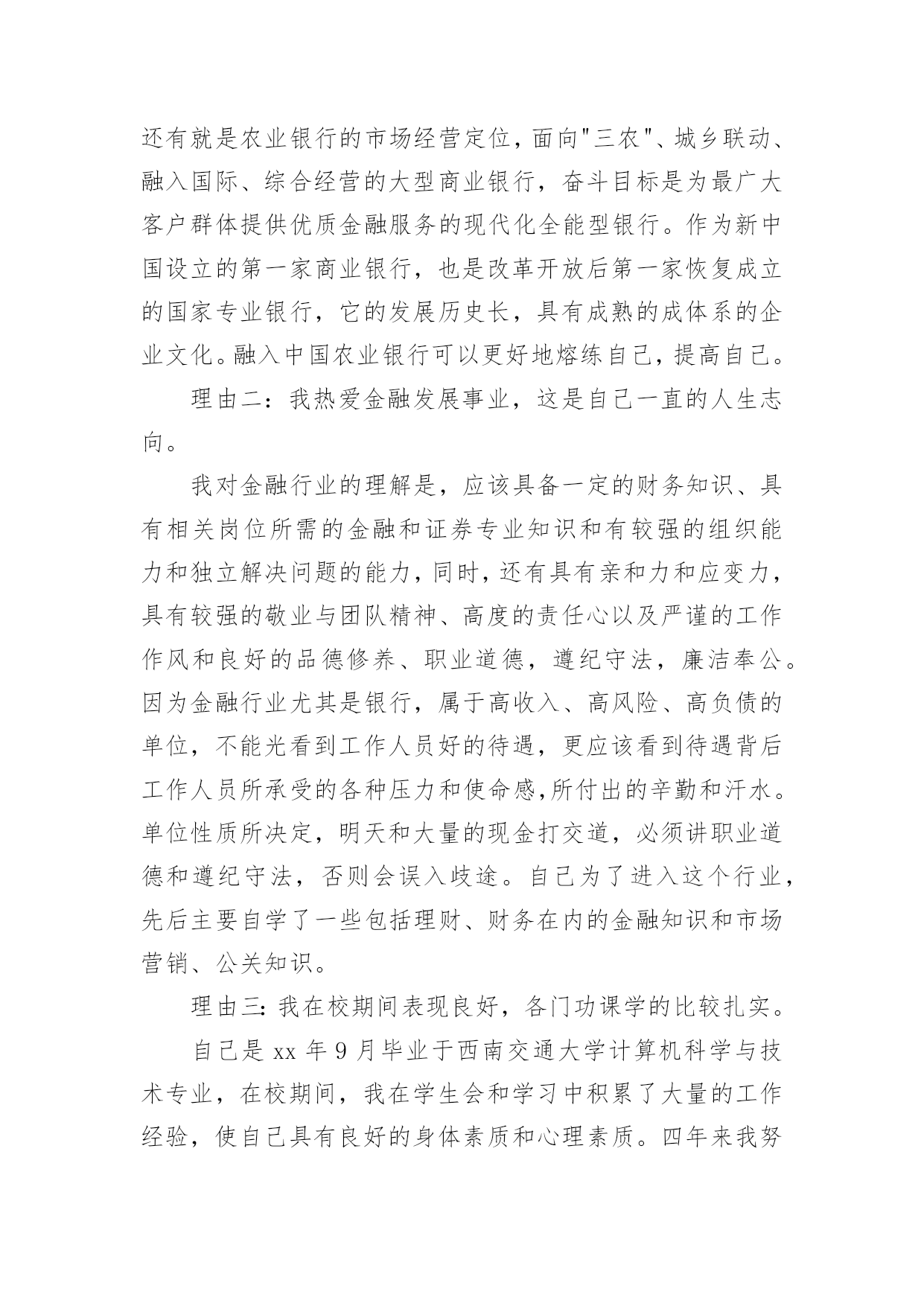 还有就是农业银行的市场经营定位，面向"三农"、城乡联动、融入国际、综合经营的大型商业银行，奋斗目标是为最广大客户群体提供优质金融服务的现代化全能型银行。作为新中国设立的第一家商业银行，也是改革开放后第一家恢复成立的国家专业银行，它的发展历史长，具有成熟的成体系的企业文化。融入中国农业银行可以更好地熔练自己，提高自己。

理由二：我热爱金融发展事业，这是自己一直的人生志向。

我对金融行业的理解是，应该具备一定的财务知识、具有相关岗位所需的金融和证券专业知识和有较强的组织能力和独立解决问题的能力，同时，还有具有亲和力和应变力，具有较强的敬业与团队精神、高度的责任心以及严谨的工作作风和良好的品德修养、职业道德，遵纪守法，廉洁奉公。因为金融行业尤其是银行，属于高收入、高风险、高负债的单位，不能光看到工作人员好的待遇，更应该看到待遇背后工作人员所承受的各种压力和使命感，所付出的辛勤和汗水。单位性质所决定，明天和大量的现金打交道，必须讲职业道德和遵纪守法，否则会误入歧途。自己为了进入这个行业，先后主要自学了一些包括理财、财务在内的金融知识和市场营销、公关知识。

理由三：我在校期间表现良好，各门功课学的比较扎实。

自己是 xx 年 9 月毕业于西南交通大学计算机科学与技术专业，在校期间，我在学生会和学习中积累了大量的工作经验，使自己具有良好的身体素质和心理素质。四年来我努